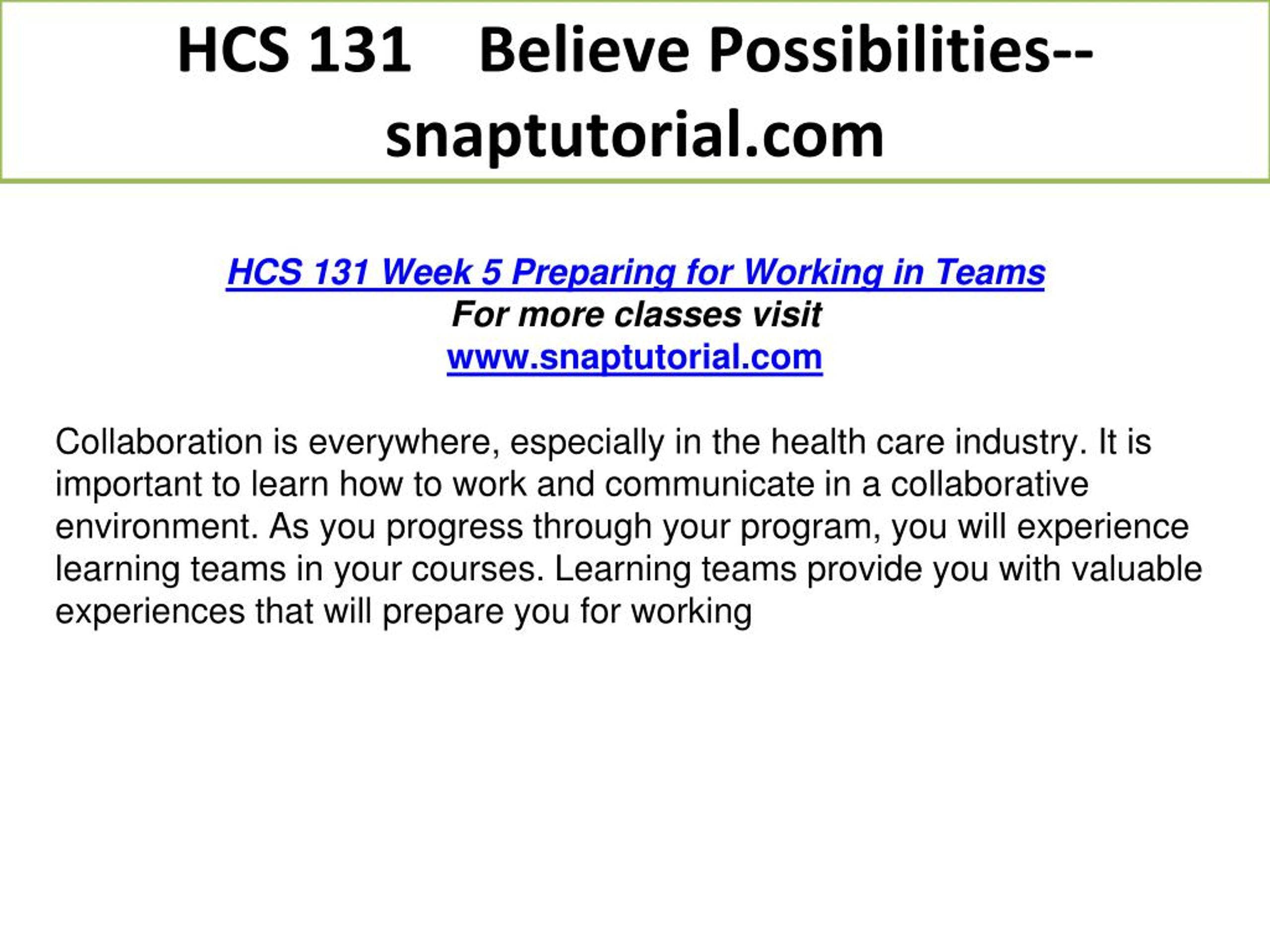 HCS 131 Believe Possibilities--snaptutorial.com

HCS 131 Week 5 Preparing for Working in Teams
For more classes visit
www.snaptutorial.com

Collaboration is everywhere, especially in the health care industry. It is important to learn how to work and communicate in a collaborative environment. As you progress through your program, you will experience learning teams in your courses. Learning teams provide you with valuable experiences that will prepare you for working